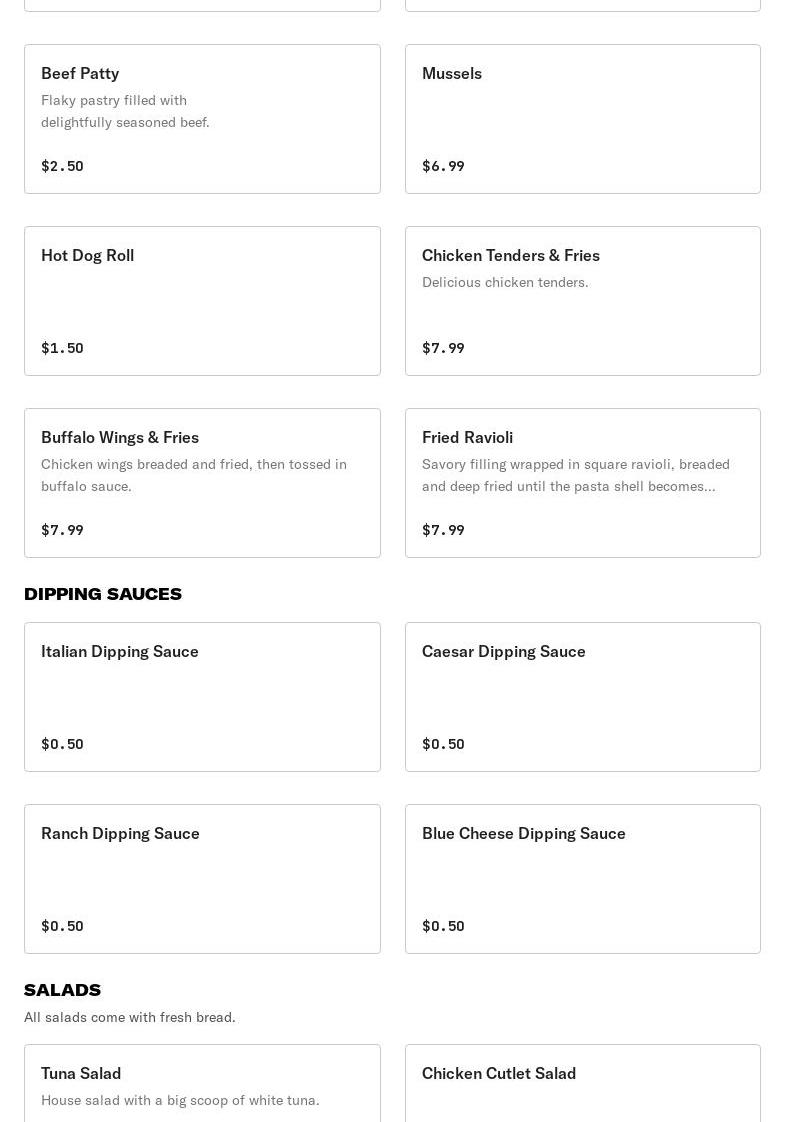 Beef Patty
Flaky pastry filled with delightfully seasoned beef.
$2.50

Mussels
$6.99

Hot Dog Roll
$1.50

Chicken Tenders & Fries
Delicious chicken tenders.
$7.99

Buffalo Wings & Fries
Chicken wings breaded and fried, then tossed in buffalo sauce.
$7.99

Fried Ravioli
Savory filling wrapped in square ravioli, breaded and deep fried until the pasta shell becomes...
$7.99

DIPPING SAUCES

Italian Dipping Sauce
$0.50

Caesar Dipping Sauce
$0.50

Ranch Dipping Sauce
$0.50

Blue Cheese Dipping Sauce
$0.50

SALADS
All salads come with fresh bread.

Tuna Salad
House salad with a big scoop of white tuna.

Chicken Cutlet Salad